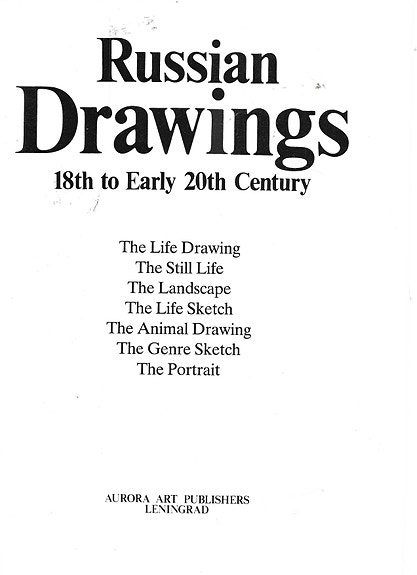 Russian
Drawings
18th to Early 20th Century

The Life Drawing
The Still Life
The Landscape
The Life Sketch
The Animal Drawing
The Genre Sketch
The Portrait

AURORA ART PUBLISHERS
LENINGRAD